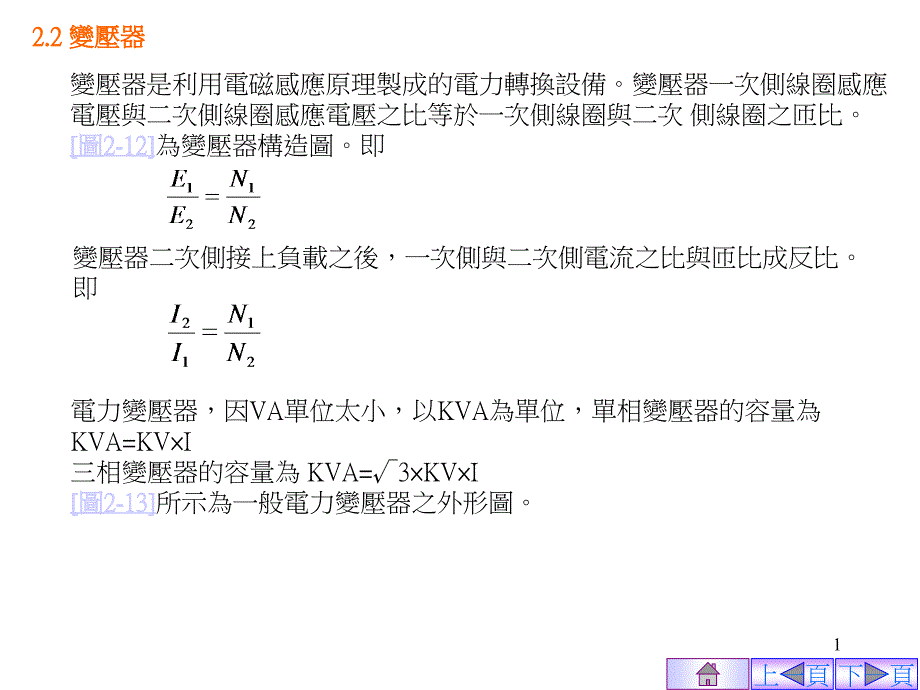 2.2 變壓器

變壓器是利用電磁感應原理製成的電力轉換設備。變壓器一次側線圈感應電壓與二次側線圈感應電壓之比等於一次側線圈與二次 側線圈之匝比。[圖2-12]為變壓器構造圖。即

$\frac{E_1}{E_2} = \frac{N_1}{N_2}$

變壓器二次側接上負載之後，一次側與二次側電流之比與匝比成反比。即

$\frac{I_2}{I_1} = \frac{N_1}{N_2}$

電力變壓器，因VA單位太小，以KVA為單位，單相變壓器的容量為 KVA=KV×I
三相變壓器的容量為 KVA=$\sqrt{3}$×KV×I
[圖2-13]所示為一般電力變壓器之外形圖。

1

上 頁 下 頁